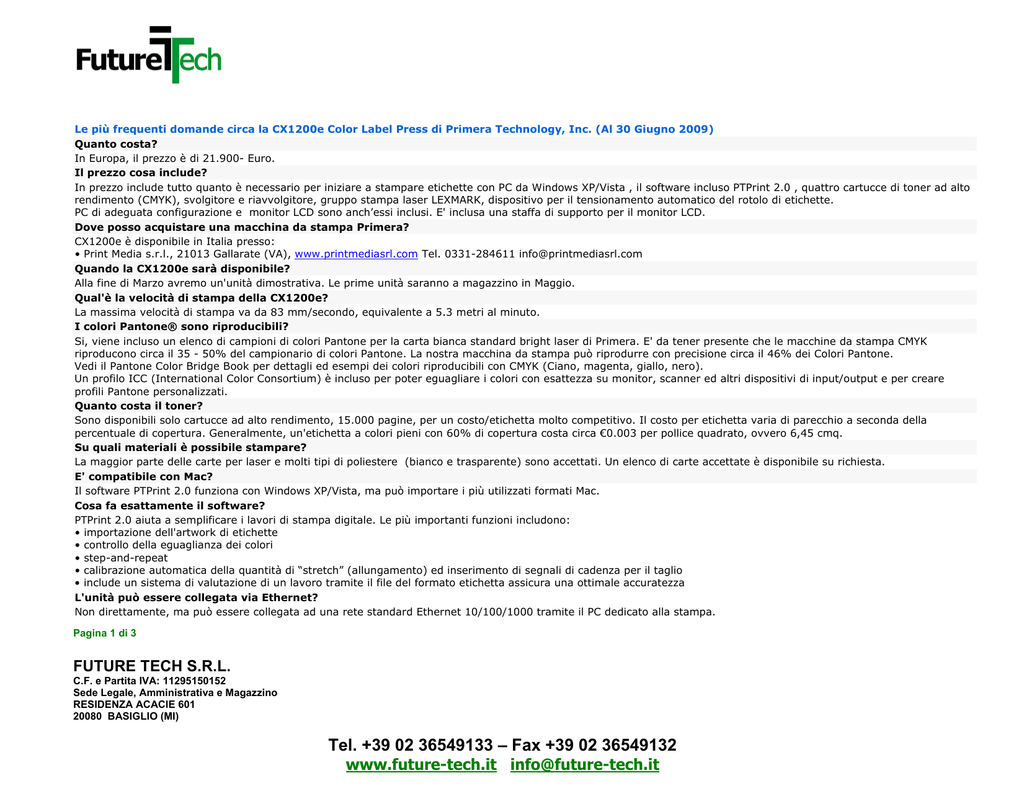 FutureTech

Le più frequenti domande circa la CX1200e Color Label Press di Primera Technology, Inc. (Al 30 Giugno 2009)

Quanto costa?
In Europa, il prezzo è di 21.900- Euro.

Il prezzo cosa include?
In prezzo include tutto quanto è necessario per iniziare a stampare etichette con PC da Windows XP/Vista , il software incluso PTPrint 2.0 , quattro cartucce di toner ad alto rendimento (CMYK), svolgitore e riavvolgitore, gruppo stampa laser LEXMARK, dispositivo per il tensionamento automatico del rotolo di etichette.
PC di adeguata configurazione e monitor LCD sono anch'essi inclusi. E' inclusa una staffa di supporto per il monitor LCD.

Dove posso acquistare una macchina da stampa Primera?
CX1200e è disponibile in Italia presso:
• Print Media s.r.l., 21013 Gallarate (VA), www.printmediasrl.com Tel. 0331-284611 info@printmediasrl.com

Quando la CX1200e sarà disponibile?
Alla fine di Marzo avremo un'unità dimostrativa. Le prime unità saranno a magazzino in Maggio.

Qual'è la velocità di stampa della CX1200e?
La massima velocità di stampa va da 83 mm/secondo, equivalente a 5.3 metri al minuto.

I colori Pantone® sono riproducibili?
Si, viene incluso un elenco di campioni di colori Pantone per la carta bianca standard bright laser di Primera. E' da tener presente che le macchine da stampa CMYK riproducono circa il 35 - 50% del campionario di colori Pantone. La nostra macchina da stampa può riprodurre con precisione circa il 46% dei Colori Pantone.
Vedi il Pantone Color Bridge Book per dettagli ed esempi dei colori riproducibili con CMYK (Ciano, magenta, giallo, nero).
Un profilo ICC (International Color Consortium) è incluso per poter eguagliare i colori con esattezza su monitor, scanner ed altri dispositivi di input/output e per creare profili Pantone personalizzati.

Quanto costa il toner?
Sono disponibili solo cartucce ad alto rendimento, 15.000 pagine, per un costo/etichetta molto competitivo. Il costo per etichetta varia di parecchio a seconda della percentuale di copertura. Generalmente, un'etichetta a colori pieni con 60% di copertura costa circa €0.003 per pollice quadrato, ovvero 6,45 cmq.

Su quali materiali è possibile stampare?
La maggior parte delle carte per laser e molti tipi di poliestere (bianco e trasparente) sono accettati. Un elenco di carte accettate è disponibile su richiesta.

E' compatibile con Mac?
Il software PTPrint 2.0 funziona con Windows XP/Vista, ma può importare i più utilizzati formati Mac.

Cosa fa esattamente il software?
PTPrint 2.0 aiuta a semplificare i lavori di stampa digitale. Le più importanti funzioni includono:
• importazione dell'artwork di etichette
• controllo della eguaglianza dei colori
• step-and-repeat
• calibrazione automatica della quantità di "stretch" (allungamento) ed inserimento di segnali di cadenza per il taglio
• include un sistema di valutazione di un lavoro tramite il file del formato etichetta assicura una ottimale accuratezza

L'unità può essere collegata via Ethernet?
Non direttamente, ma può essere collegata ad una rete standard Ethernet 10/100/1000 tramite il PC dedicato alla stampa.

Pagina 1 di 3

FUTURE TECH S.R.L.
C.F. e Partita IVA: 11295150152
Sede Legale, Amministrativa e Magazzino
RESIDENZA ACACIE 601
20080 BASIGLIO (MI)

Tel. +39 02 36549133 – Fax +39 02 36549132
www.future-tech.it info@future-tech.it